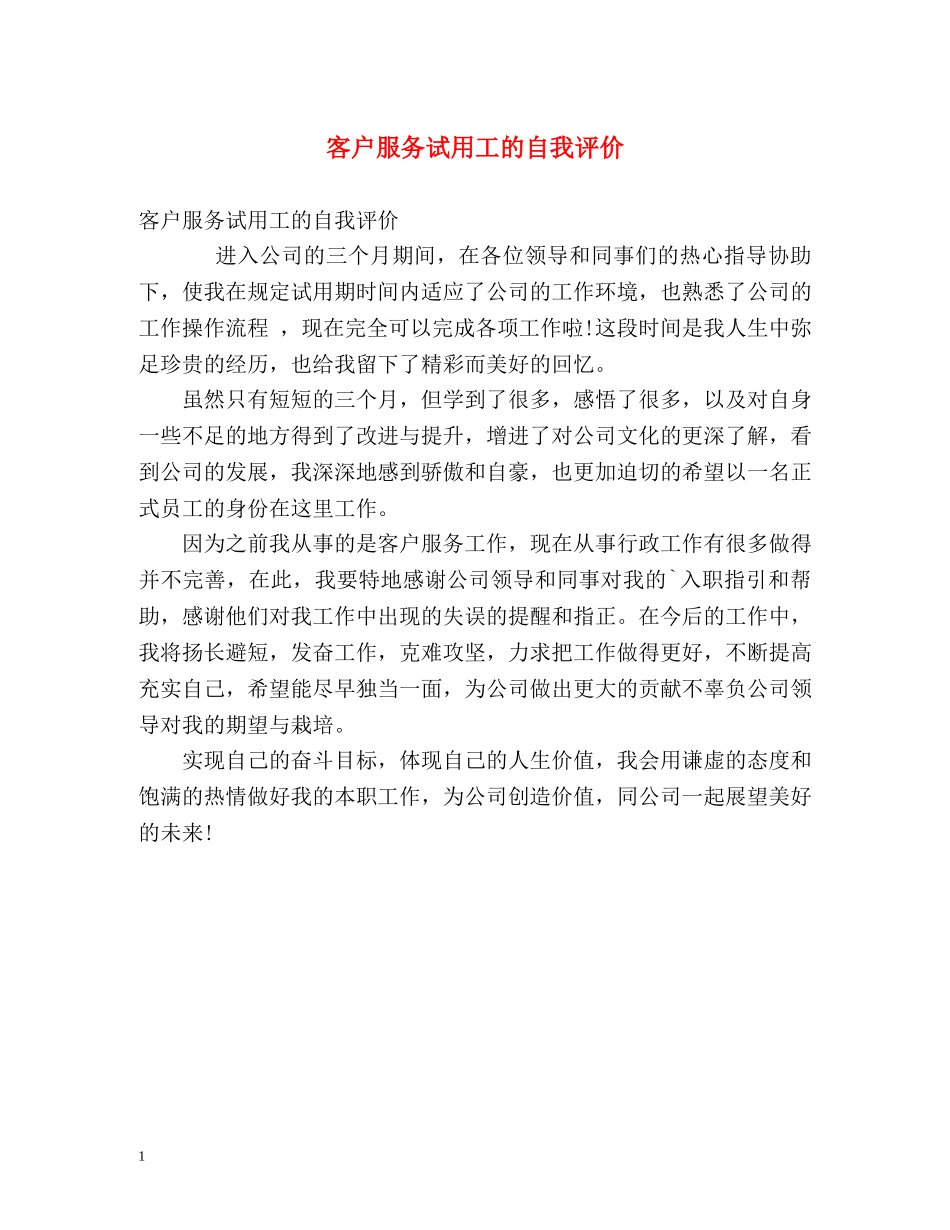 客户服务试用工的自我评价

客户服务试用工的自我评价

进入公司的三个月期间，在各位领导和同事们的热心指导协助下，使我在规定试用期时间内适应了公司的工作环境，也熟悉了公司的工作操作流程 ，现在完全可以完成各项工作啦!这段时间是我人生中弥足珍贵的经历，也给我留下了精彩而美好的回忆。

虽然只有短短的三个月，但学到了很多，感悟了很多，以及对自身一些不足的地方得到了改进与提升，增进了对公司文化的更深了解，看到公司的发展，我深深地感到骄傲和自豪，也更加迫切的希望以一名正式员工的身份在这里工作。

因为之前我从事的是客户服务工作，现在从事行政工作有很多做得并不完善，在此，我要特地感谢公司领导和同事对我的`入职指引和帮助，感谢他们对我工作中出现的失误的提醒和指正。在今后的工作中，我将扬长避短，发奋工作，克难攻坚，力求把工作做得更好，不断提高充实自己，希望能尽早独当一面，为公司做出更大的贡献不辜负公司领导对我的期望与栽培。

实现自己的奋斗目标，体现自己的人生价值，我会用谦虚的态度和饱满的热情做好我的本职工作，为公司创造价值，同公司一起展望美好的未来!

1